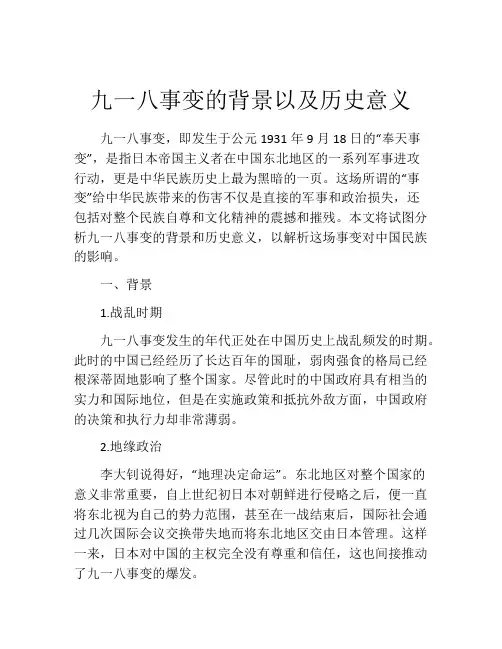 九一八事变的背景以及历史意义

九一八事变，即发生于公元 1931 年 9 月 18 日的“奉天事变”，是指日本帝国主义者在中国东北地区的一系列军事进攻行动，更是中华民族历史上最为黑暗的一页。这场所谓的“事变”给中华民族带来的伤害不仅是直接的军事和政治损失，还包括对整个民族自尊和文化精神的震撼和摧残。本文将试图分析九一八事变的背景和历史意义，以解析这场事变对中国民族的影响。

一、背景

1.战乱时期

九一八事变发生的年代正处在中国历史上战乱频发的时期。此时的中国已经经历了长达百年的国耻，弱肉强食的格局已经根深蒂固地影响了整个国家。尽管此时的中国政府具有相当的实力和国际地位，但是在实施政策和抵抗外敌方面，中国政府的决策和执行力却非常薄弱。

2.地缘政治

李大钊说得好，“地理决定命运”。东北地区对整个国家的意义非常重要，自上世纪初日本对朝鲜进行侵略之后，便一直将东北视为自己的势力范围，甚至在一战结束后，国际社会通过几次国际会议交换带失地而将东北地区交由日本管理。这样一来，日本对中国的主权完全没有尊重和信任，这也间接推动了九一八事变的爆发。